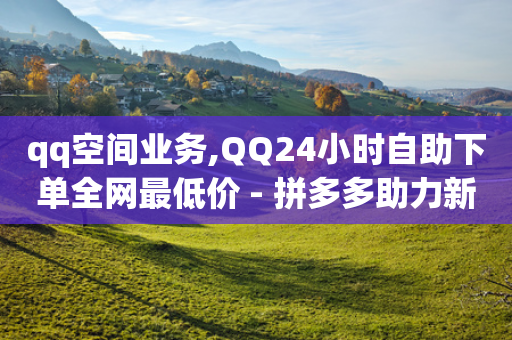 qq空间业务,QQ24小时自助下单全网最低价 - 拼多多助力新